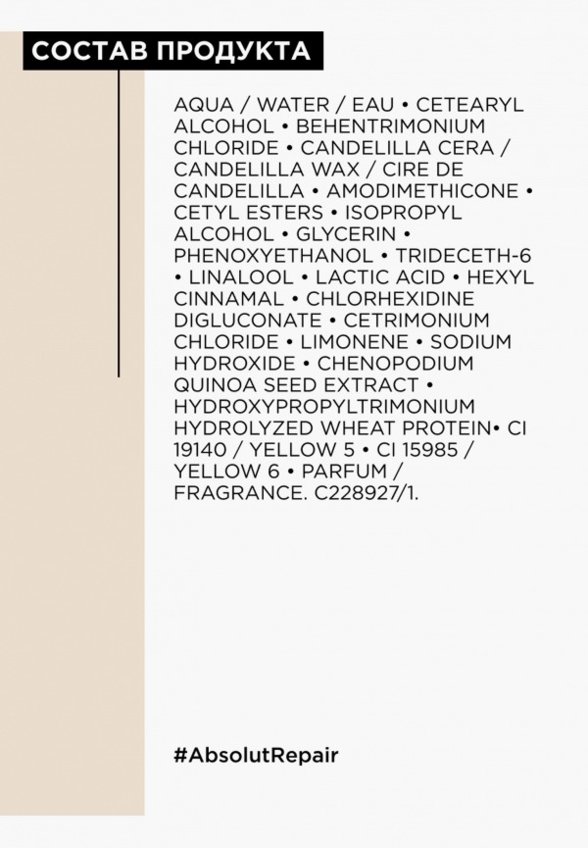 СОСТАВ ПРОДУКТА

AQUA / WATER / EAU • CETEARYL ALCOHOL • BEHENTRIMONIUM CHLORIDE • CANDELILLA CERA / CANDELILLA WAX / CIRE DE CANDELILLA • AMODIMETHICONE • CETYL ESTERS • ISOPROPYL ALCOHOL • GLYCERIN • PHENOXYETHANOL • TRIDECETH-6 • LINALOOL • LACTIC ACID • HEXYL CINNAMAL • CHLORHEXIDINE DIGLUCONATE • CETRIMONIUM CHLORIDE • LIMONENE • SODIUM HYDROXIDE • CHENOPODIUM QUINOA SEED EXTRACT • HYDROXYPROPYLTRIMONIUM HYDROLYZED WHEAT PROTEIN• CI 19140 / YELLOW 5 • CI 15985 / YELLOW 6 • PARFUM / FRAGRANCE. C228927/1.

#AbsolutRepair